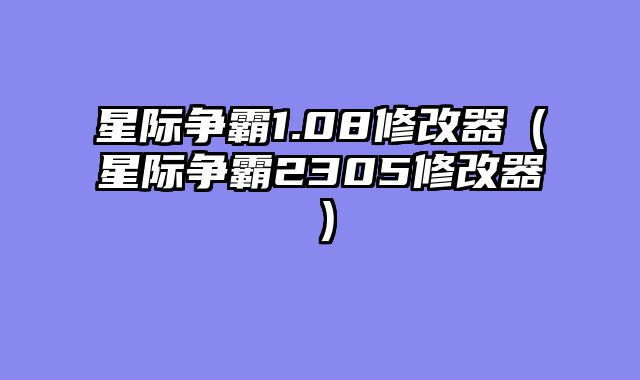 星际争霸1.08修改器（星际争霸2305修改器）